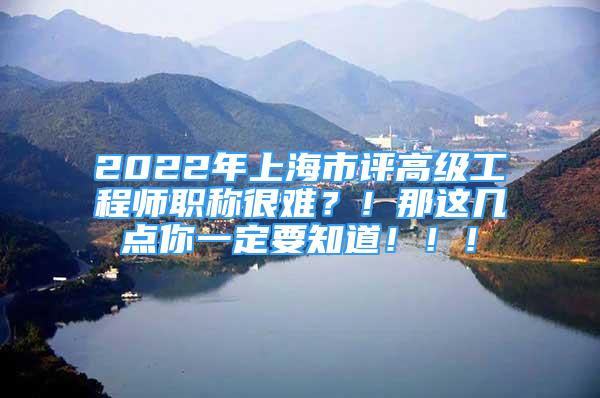 2022年上海市评高级工程师职称很难？！那这几点你一定要知道！！！